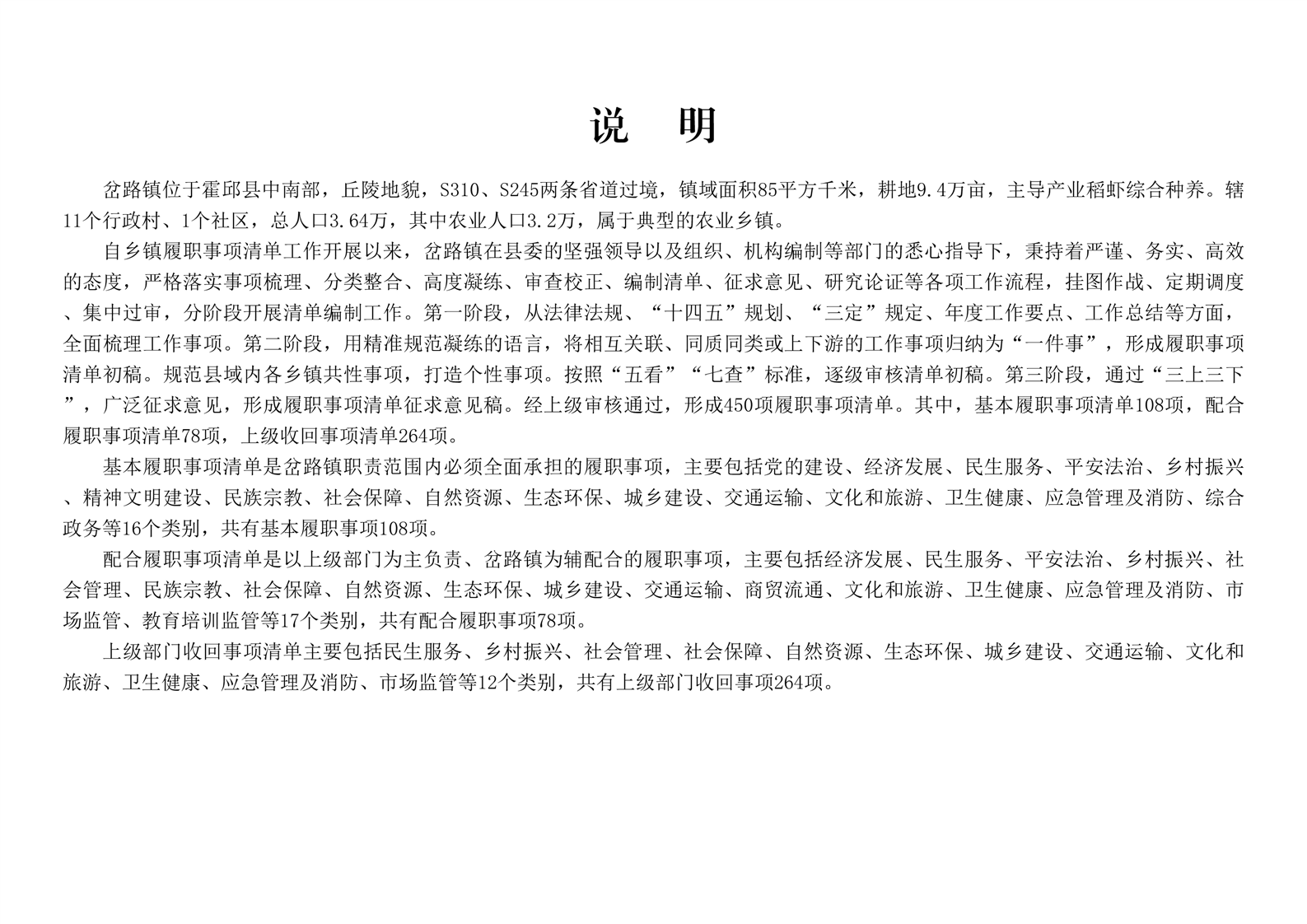 说　明

岔路镇位于霍邱县中南部，丘陵地貌，S310、S245两条省道过境，镇域面积85平方千米，耕地9.4万亩，主导产业稻虾综合种养。辖11个行政村、1个社区，总人口3.64万，其中农业人口3.2万，属于典型的农业乡镇。

自乡镇履职事项清单工作开展以来，岔路镇在县委的坚强领导以及组织、机构编制等部门的悉心指导下，秉持着严谨、务实、高效的态度，严格落实事项梳理、分类整合、高度凝练、审查校正、编制清单、征求意见、研究论证等各项工作流程，挂图作战、定期调度、集中过审，分阶段开展清单编制工作。第一阶段，从法律法规、“十四五”规划、“三定”规定、年度工作要点、工作总结等方面，全面梳理工作事项。第二阶段，用精准规范凝练的语言，将相互关联、同质同类或上下游的工作事项归纳为“一件事”，形成履职事项清单初稿。规范县域内各乡镇共性事项，打造个性事项。按照“五看”“七查”标准，逐级审核清单初稿。第三阶段，通过“三上三下”，广泛征求意见，形成履职事项清单征求意见稿。经上级审核通过，形成450项履职事项清单。其中，基本履职事项清单108项，配合履职事项清单78项，上级收回事项清单264项。

基本履职事项清单是岔路镇职责范围内必须全面承担的履职事项，主要包括党的建设、经济发展、民生服务、平安法治、乡村振兴、精神文明建设、民族宗教、社会保障、自然资源、生态环保、城乡建设、交通运输、文化和旅游、卫生健康、应急管理及消防、综合政务等16个类别，共有基本履职事项108项。

配合履职事项清单是以上级部门为主负责、岔路镇为辅配合的履职事项，主要包括经济发展、民生服务、平安法治、乡村振兴、社会管理、民族宗教、社会保障、自然资源、生态环保、城乡建设、交通运输、商贸流通、文化和旅游、卫生健康、应急管理及消防、市场监管、教育培训监管等17个类别，共有配合履职事项78项。

上级部门收回事项清单主要包括民生服务、乡村振兴、社会管理、社会保障、自然资源、生态环保、城乡建设、交通运输、文化和旅游、卫生健康、应急管理及消防、市场监管等12个类别，共有上级部门收回事项264项。